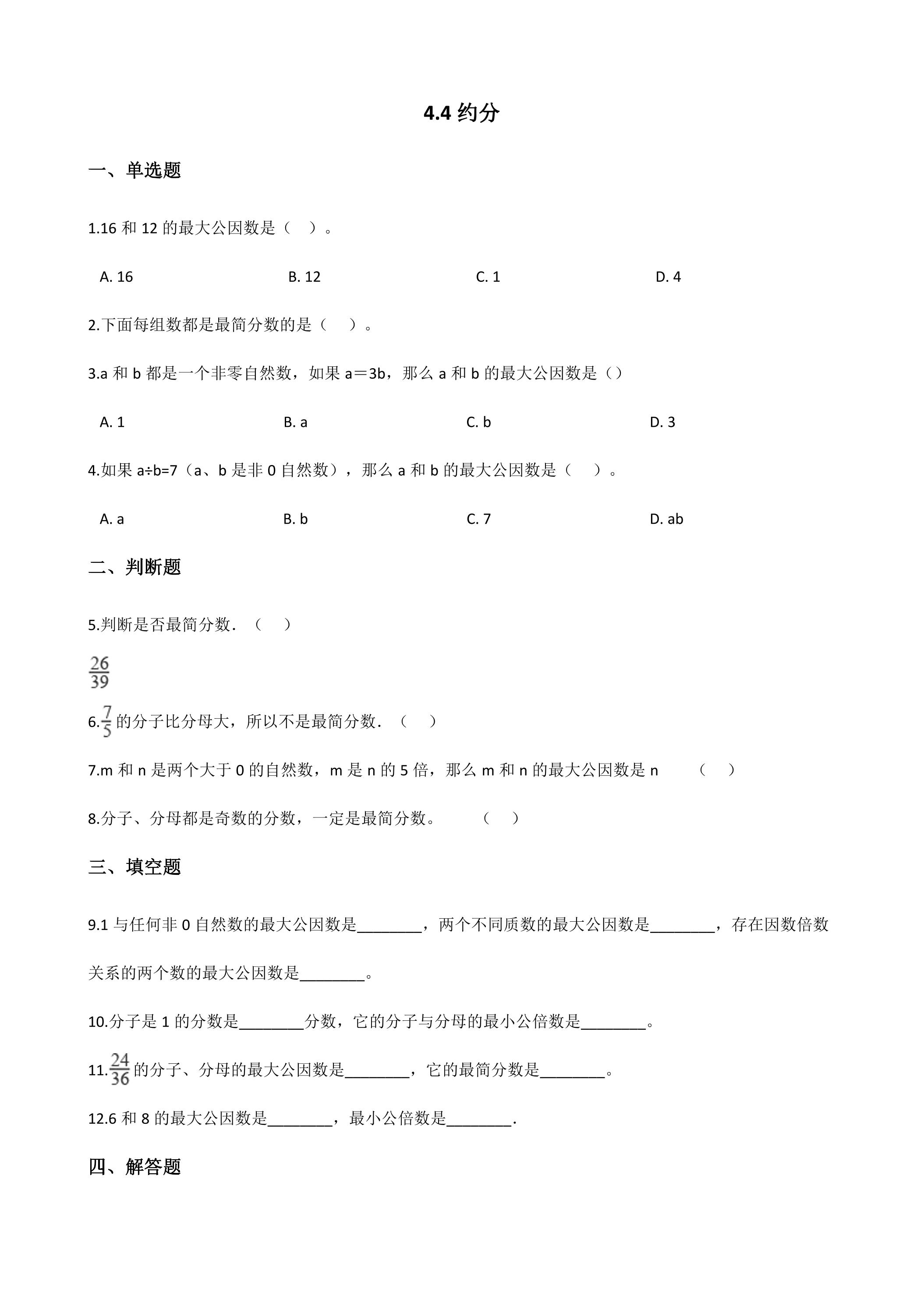 4.4约分

一、单选题

1.16和12的最大公因数是（　）。

A. 16　B. 12　C. 1　D. 4

2.下面每组数都是最简分数的是（　）。

3.a和b都是一个非零自然数，如果a＝3b，那么a和b的最大公因数是（）

A. 1　B. a　C. b　D. 3

4.如果a÷b=7（a、b是非0自然数），那么a和b的最大公因数是（　）。

A. a　B. b　C. 7　D. ab

二、判断题

5.判断是否最简分数．（　）

$\frac{26}{39}$

6.$\frac{7}{5}$的分子比分母大，所以不是最简分数．（　）

7.m和n是两个大于0的自然数，m是n的5倍，那么m和n的最大公因数是n　（　）

8.分子、分母都是奇数的分数，一定是最简分数。　（　）

三、填空题

9.1与任何非0自然数的最大公因数是____，两个不同质数的最大公因数是____，存在因数倍数关系的两个数的最大公因数是____。

10.分子是1的分数是____分数，它的分子与分母的最小公倍数是____。

11.$\frac{24}{36}$的分子、分母的最大公因数是____，它的最简分数是____。

12.6和8的最大公因数是____，最小公倍数是____.

四、解答题